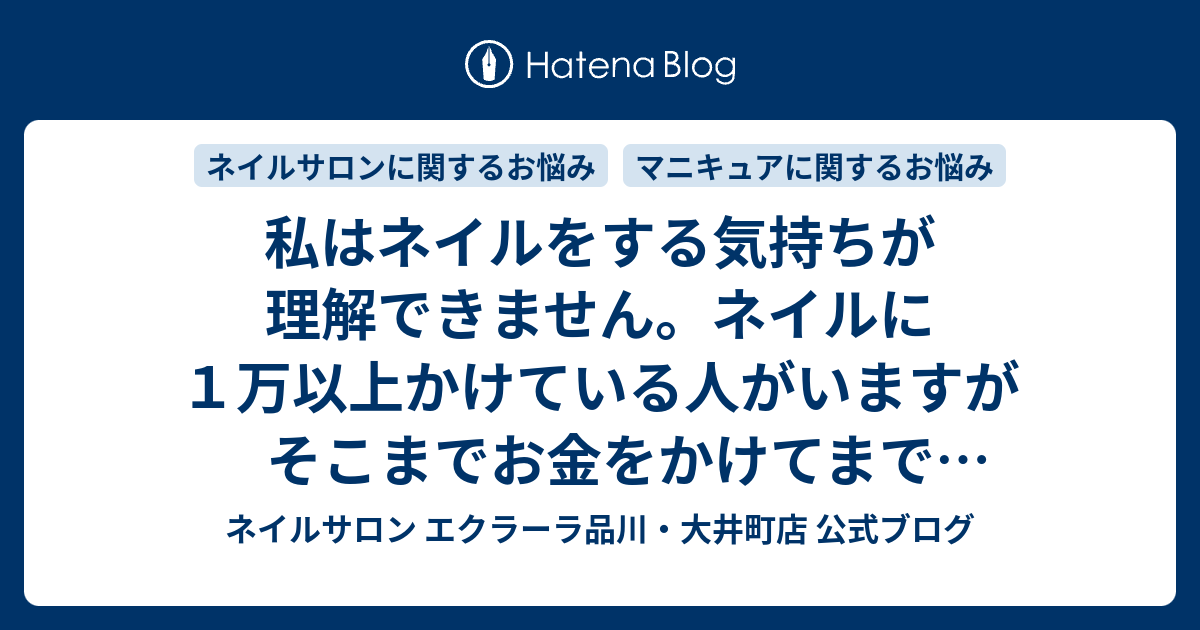 Hatena Blog

ネイルサロンに関するお悩み

マニキュアに関するお悩み

私はネイルをする気持ちが理解できません。ネイルに１万以上かけている人がいますがそこまでお金をかけてまで…

ネイルサロン エクラーラ品川・大井町店 公式ブログ